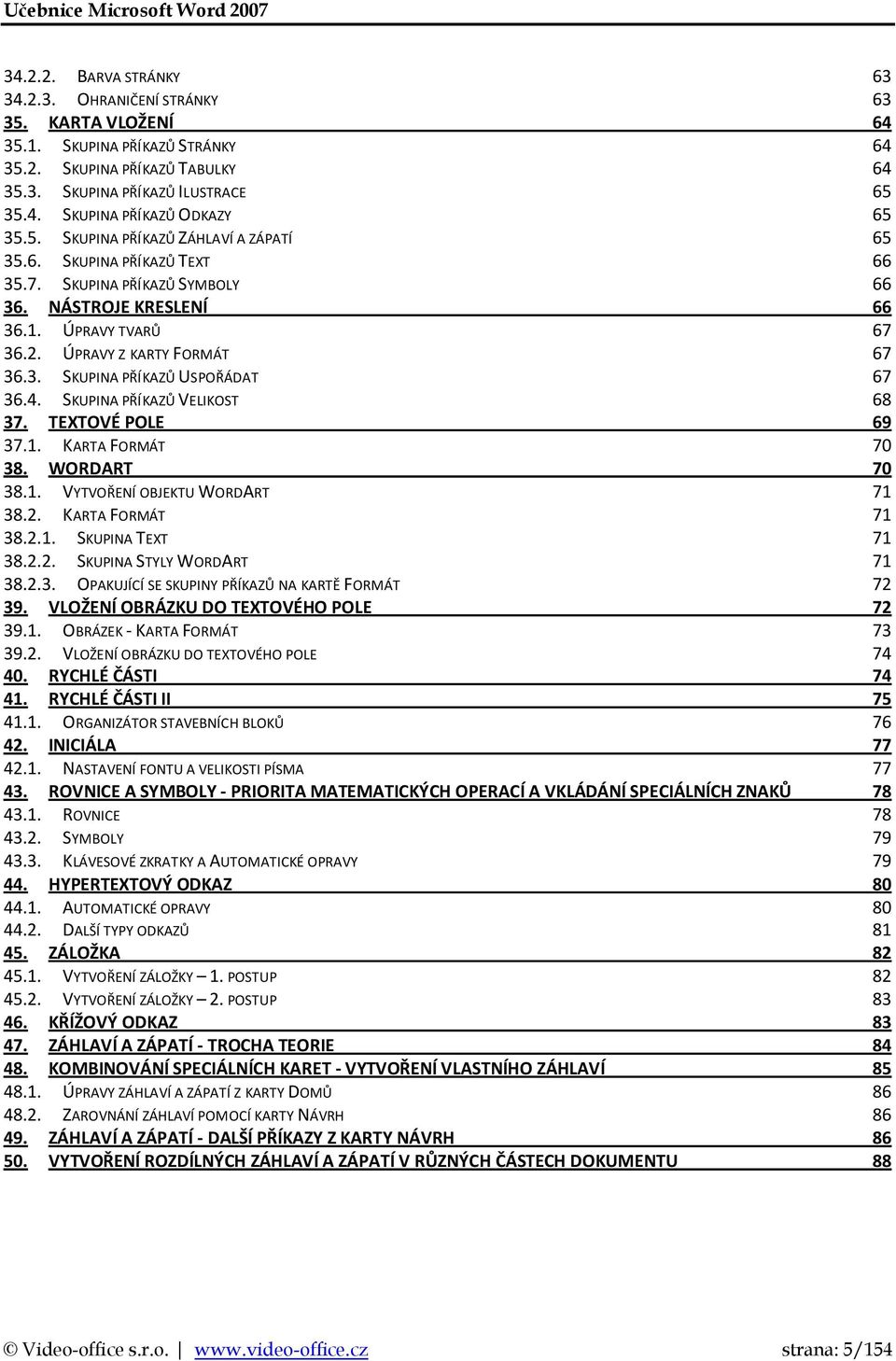 Učebnice Microsoft Word 2007

34.2.2. BARVA STRÁNKY 63
34.2.3. OHRANIČENÍ STRÁNKY 63
35. KARTA VLOŽENÍ 64
35.1. SKUPINA PŘÍKAZŮ STRÁNKY 64
35.2. SKUPINA PŘÍKAZŮ TABULKY 64
35.3. SKUPINA PŘÍKAZŮ ILUSTRACE 65
35.4. SKUPINA PŘÍKAZŮ ODKAZY 65
35.5. SKUPINA PŘÍKAZŮ ZÁHLAVÍ A ZÁPATÍ 65
35.6. SKUPINA PŘÍKAZŮ TEXT 66
35.7. SKUPINA PŘÍKAZŮ SYMBOLY 66
36. NÁSTROJE KRESLENÍ 66
36.1. ÚPRAVY TVARŮ 67
36.2. ÚPRAVY Z KARTY FORMÁT 67
36.3. SKUPINA PŘÍKAZŮ USPOŘÁDAT 67
36.4. SKUPINA PŘÍKAZŮ VELIKOST 68
37. TEXTOVÉ POLE 69
37.1. KARTA FORMÁT 70
38. WORDART 70
38.1. VYTVOŘENÍ OBJEKTU WORDART 71
38.2. KARTA FORMÁT 71
38.2.1. SKUPINA TEXT 71
38.2.2. SKUPINA STYLY WORDART 71
38.2.3. OPAKUJÍCÍ SE SKUPINY PŘÍKAZŮ NA KARTĚ FORMÁT 72
39. VLOŽENÍ OBRÁZKU DO TEXTOVÉHO POLE 72
39.1. OBRÁZEK - KARTA FORMÁT 73
39.2. VLOŽENÍ OBRÁZKU DO TEXTOVÉHO POLE 74
40. RYCHLÉ ČÁSTI 74
41. RYCHLÉ ČÁSTI II 75
41.1. ORGANIZÁTOR STAVEBNÍCH BLOKŮ 76
42. INICIÁLA 77
42.1. NASTAVENÍ FONTU A VELIKOSTI PÍSMA 77
43. ROVNICE A SYMBOLY - PRIORITA MATEMATICKÝCH OPERACÍ A VKLÁDÁNÍ SPECIÁLNÍCH ZNAKŮ 78
43.1. ROVNICE 78
43.2. SYMBOLY 79
43.3. KLÁVESOVÉ ZKRATKY A AUTOMATICKÉ OPRAVY 79
44. HYPERTEXTOVÝ ODKAZ 80
44.1. AUTOMATICKÉ OPRAVY 80
44.2. DALŠÍ TYPY ODKAZŮ 81
45. ZÁLOŽKA 82
45.1. VYTVOŘENÍ ZÁLOŽKY – 1. POSTUP 82
45.2. VYTVOŘENÍ ZÁLOŽKY – 2. POSTUP 83
46. KŘÍŽOVÝ ODKAZ 83
47. ZÁHLAVÍ A ZÁPATÍ - TROCHA TEORIE 84
48. KOMBINOVÁNÍ SPECIÁLNÍCH KARET - VYTVOŘENÍ VLASTNÍHO ZÁHLAVÍ 85
48.1. ÚPRAVY ZÁHLAVÍ A ZÁPATÍ Z KARTY DOMŮ 86
48.2. ZAROVNÁNÍ ZÁHLAVÍ POMOCÍ KARTY NÁVRH 86
49. ZÁHLAVÍ A ZÁPATÍ - DALŠÍ PŘÍKAZY Z KARTY NÁVRH 86
50. VYTVOŘENÍ ROZDÍLNÝCH ZÁHLAVÍ A ZÁPATÍ V RŮZNÝCH ČÁSTECH DOKUMENTU 88

© Video-office s.r.o. | www.video-office.cz strana: 5/154